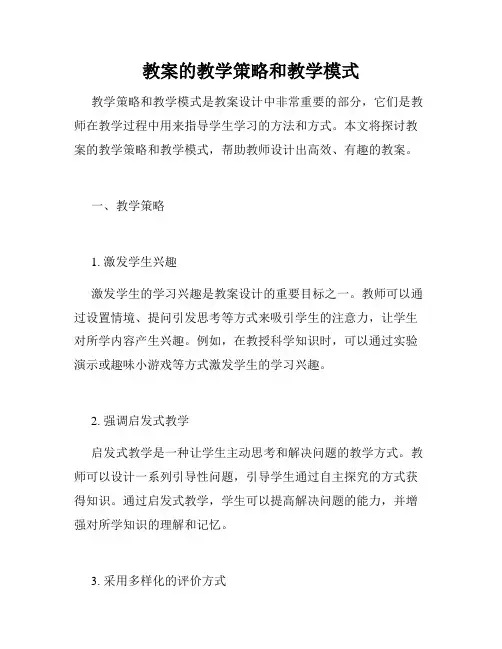 教案的教学策略和教学模式

教学策略和教学模式是教案设计中非常重要的部分，它们是教师在教学过程中用来指导学生学习的方法和方式。本文将探讨教案的教学策略和教学模式，帮助教师设计出高效、有趣的教案。

一、教学策略

1. 激发学生兴趣

激发学生的学习兴趣是教案设计的重要目标之一。教师可以通过设置情境、提问引发思考等方式来吸引学生的注意力，让学生对所学内容产生兴趣。例如，在教授科学知识时，可以通过实验演示或趣味小游戏等方式激发学生的学习兴趣。

2. 强调启发式教学

启发式教学是一种让学生主动思考和解决问题的教学方式。教师可以设计一系列引导性问题，引导学生通过自主探究的方式获得知识。通过启发式教学，学生可以提高解决问题的能力，并增强对所学知识的理解和记忆。

3. 采用多样化的评价方式